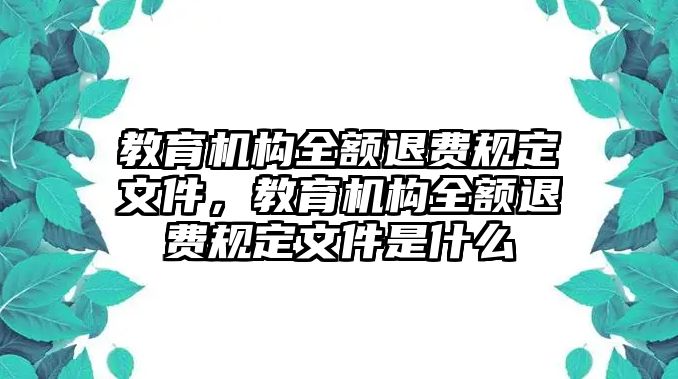 教育机构全额退费规定文件，教育机构全额退费规定文件是什么